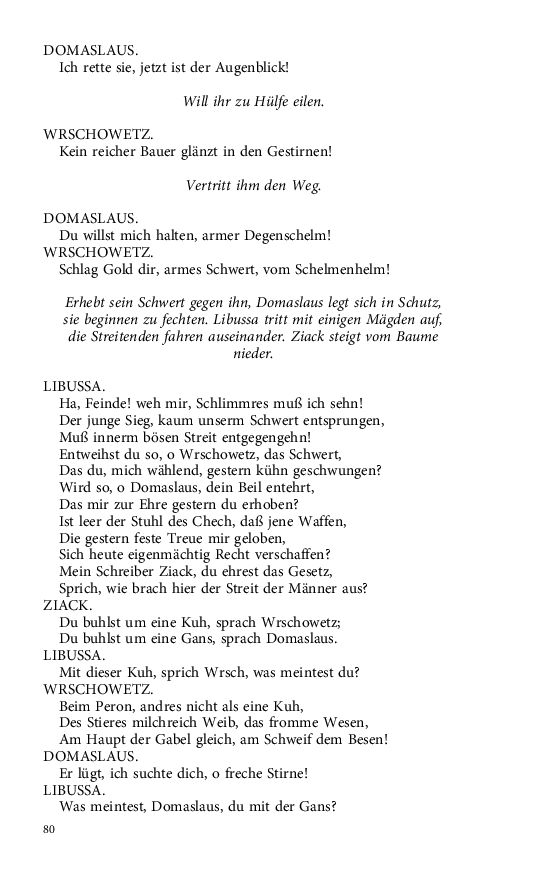 DOMASLAUS.
Ich rette sie, jetzt ist der Augenblick!

Will ihr zu Hülfe eilen.

WRSCHOWETZ.
Kein reicher Bauer glänzt in den Gestirnen!

Vertritt ihm den Weg.

DOMASLAUS.
Du willst mich halten, armer Degenschelm!
WRSCHOWETZ.
Schlag Gold dir, armes Schwert, vom Schelmenhelm!

Erhebt sein Schwert gegen ihn, Domaslaus legt sich in Schutz, sie beginnen zu fechten. Libussa tritt mit einigen Mägden auf, die Streitenden fahren auseinander. Ziack steigt vom Baume nieder.

LIBUSSA.
Ha, Feinde! weh mir, Schlimmres muß ich sehn!
Der junge Sieg, kaum unserm Schwert entsprungen,
Muß innerm bösen Streit entgegengehn!
Entweihst du so, o Wrschowetz, das Schwert,
Das du, mich wählend, gestern kühn geschwungen?
Wird so, o Domaslaus, dein Beil entehrt,
Das mir zur Ehre gestern du erhoben?
Ist leer der Stuhl des Chech, daß jene Waffen,
Die gestern feste Treue mir geloben,
Sich heute eigenmächtig Recht verschaffen?
Mein Schreiber Ziack, du ehrest das Gesetz,
Sprich, wie brach hier der Streit der Männer aus?
ZIACK.
Du buhlst um eine Kuh, sprach Wrschowetz;
Du buhlst um eine Gans, sprach Domaslaus.
LIBUSSA.
Mit dieser Kuh, sprich Wrsch, was meintest du?
WRSCHOWETZ.
Beim Peron, andres nicht als eine Kuh,
Des Stieres milchreich Weib, das fromme Wesen,
Am Haupt der Gabel gleich, am Schweif dem Besen!
DOMASLAUS.
Er lügt, ich suchte dich, o freche Stirne!
LIBUSSA.
Was meintest, Domaslaus, du mit der Gans?

80